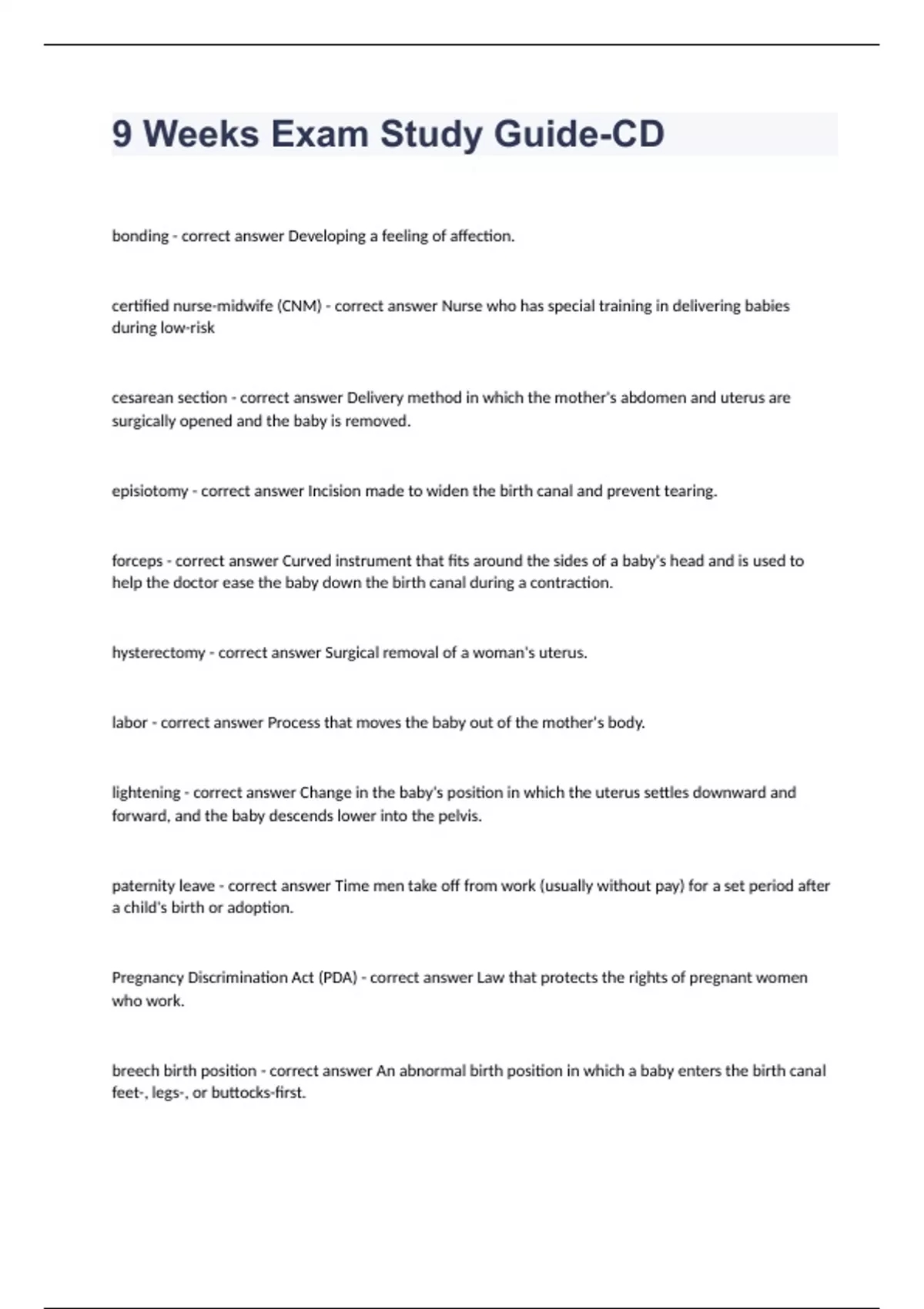 9 Weeks Exam Study Guide-CD

bonding - correct answer Developing a feeling of affection.

certified nurse-midwife (CNM) - correct answer Nurse who has special training in delivering babies during low-risk

cesarean section - correct answer Delivery method in which the mother's abdomen and uterus are surgically opened and the baby is removed.

episiotomy - correct answer Incision made to widen the birth canal and prevent tearing.

forceps - correct answer Curved instrument that fits around the sides of a baby's head and is used to help the doctor ease the baby down the birth canal during a contraction.

hysterectomy - correct answer Surgical removal of a woman's uterus.

labor - correct answer Process that moves the baby out of the mother's body.

lightening - correct answer Change in the baby's position in which the uterus settles downward and forward, and the baby descends lower into the pelvis.

paternity leave - correct answer Time men take off from work (usually without pay) for a set period after a child's birth or adoption.

Pregnancy Discrimination Act (PDA) - correct answer Law that protects the rights of pregnant women who work.

breech birth position - correct answer An abnormal birth position in which a baby enters the birth canal feet-, legs-, or buttocks-first.